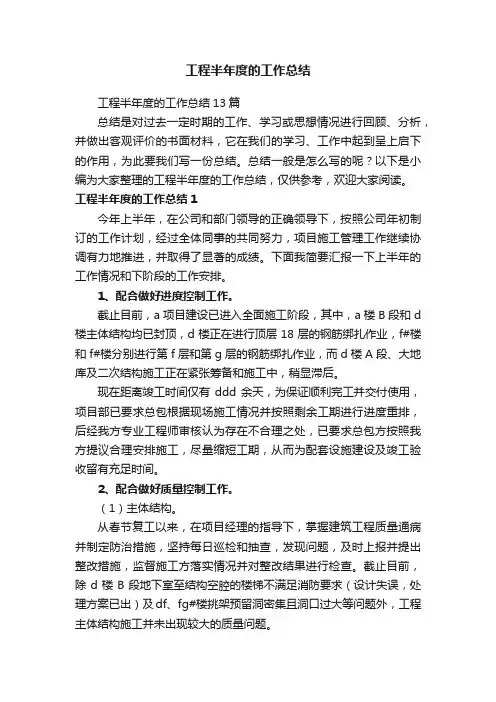 工程半年度的工作总结

工程半年度的工作总结13篇

总结是对过去一定时期的工作、学习或思想情况进行回顾、分析，并做出客观评价的书面材料，它在我们的学习、工作中起到呈上启下的作用，为此要我们写一份总结。总结一般是怎么写的呢？以下是小编为大家整理的工程半年度的工作总结，仅供参考，欢迎大家阅读。

工程半年度的工作总结1

今年上半年，在公司和部门领导的正确领导下，按照公司年初制订的工作计划，经过全体同事的共同努力，项目施工管理工作继续协调有力地推进，并取得了显著的成绩。下面我简要汇报一下上半年的工作情况和下阶段的工作安排。

1、配合做好进度控制工作。

截止目前，a项目建设已进入全面施工阶段，其中，a楼B段和d楼主体结构均已封顶，d楼正在进行顶层18层的钢筋绑扎作业，f#楼和f#楼分别进行第f层和第g层的钢筋绑扎作业，而d楼A段、大地库及二次结构施工正在紧张筹备和施工中，稍显滞后。

现在距离竣工时间仅有ddd余天，为保证顺利完工并交付使用，项目部已要求总包根据现场施工情况并按照剩余工期进行进度重排，后经我方专业工程师审核认为存在不合理之处，已要求总包方按照我方提议合理安排施工，尽量缩短工期，从而为配套设施建设及竣工验收留有充足时间。

2、配合做好质量控制工作。

（1）主体结构。

从春节复工以来，在项目经理的指导下，掌握建筑工程质量通病并制定防治措施，坚持每日巡检和抽查，发现问题，及时上报并提出整改措施，监督施工方落实情况并对整改结果进行检查。截止目前，除d楼B段地下室至结构空腔的楼梯不满足消防要求（设计失误，处理方案已出）及df、fg#楼挑架预留洞密集且洞口过大等问题外，工程主体结构施工并未出现较大的质量问题。